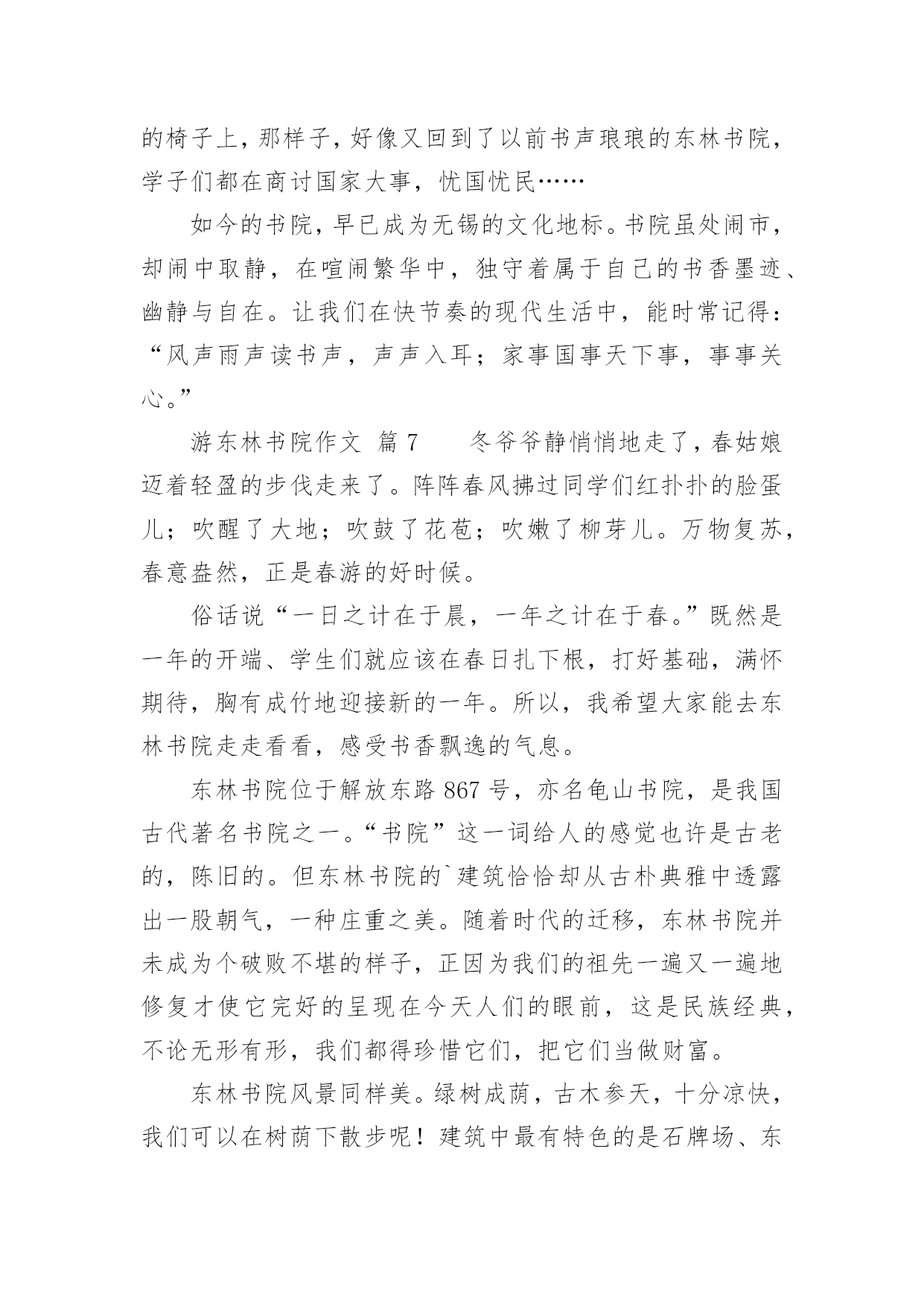 的椅子上，那样子，好像又回到了以前书声琅琅的东林书院，学子们都在商讨国家大事，忧国忧民……

如今的书院，早已成为无锡的文化地标。书院虽处闹市，却闹中取静，在喧闹繁华中，独守着属于自己的书香墨迹、幽静与自在。让我们在快节奏的现代生活中，能时常记得：“风声雨声读书声，声声入耳；家事国事天下事，事事关心。”

游东林书院作文 篇7　　冬爷爷静悄悄地走了，春姑娘迈着轻盈的步伐走来了。阵阵春风拂过同学们红扑扑的脸蛋儿；吹醒了大地；吹鼓了花苞；吹嫩了柳芽儿。万物复苏，春意盎然，正是春游的好时候。

俗话说“一日之计在于晨，一年之计在于春。”既然是一年的开端、学生们就应该在春日扎下根，打好基础，满怀期待，胸有成竹地迎接新的一年。所以，我希望大家能去东林书院走走看看，感受书香飘逸的气息。

东林书院位于解放东路867号，亦名龟山书院，是我国古代著名书院之一。“书院”这一词给人的感觉也许是古老的，陈旧的。但东林书院的`建筑恰恰却从古朴典雅中透露出一股朝气，一种庄重之美。随着时代的迁移，东林书院并未成为个破败不堪的样子，正因为我们的祖先一遍又一遍地修复才使它完好的呈现在今天人们的眼前，这是民族经典，不论无形有形，我们都得珍惜它们，把它们当做财富。

东林书院风景同样美。绿树成荫，古木参天，十分凉快，我们可以在树荫下散步呢！建筑中最有特色的是石牌场、东